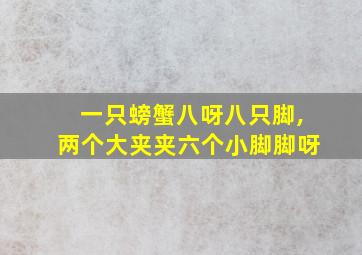 一只螃蟹八呀八只脚，
两个大夹夹六个小脚脚呀